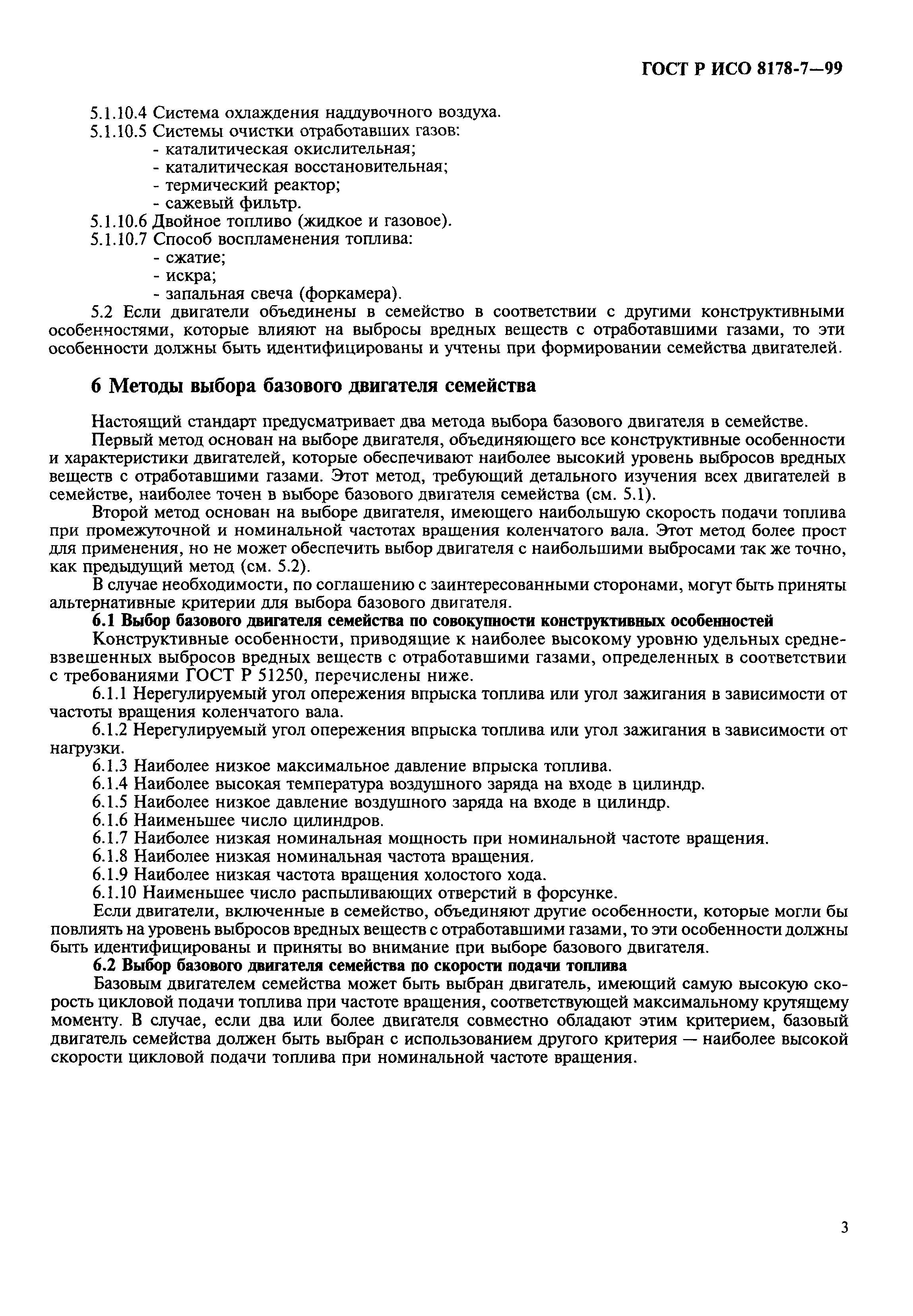 ГОСТ Р ИСО 8178-7—99

5.1.10.4 Система охлаждения наддувочного воздуха.
5.1.10.5 Системы очистки отработавших газов:
- каталитическая окислительная;
- каталитическая восстановительная;
- термический реактор;
- сажевый фильтр.
5.1.10.6 Двойное топливо (жидкое и газовое).
5.1.10.7 Способ воспламенения топлива:
- сжатие;
- искра;
- запальная свеча (форкамера).

5.2 Если двигатели объединены в семейство в соответствии с другими конструктивными особенностями, которые влияют на выбросы вредных веществ с отработавшими газами, то эти особенности должны быть идентифицированы и учтены при формировании семейства двигателей.

6 Методы выбора базового двигателя семейства

Настоящий стандарт предусматривает два метода выбора базового двигателя в семействе.

Первый метод основан на выборе двигателя, объединяющего все конструктивные особенности и характеристики двигателей, которые обеспечивают наиболее высокий уровень выбросов вредных веществ с отработавшими газами. Этот метод, требующий детального изучения всех двигателей в семействе, наиболее точен в выборе базового двигателя семейства (см. 5.1).

Второй метод основан на выборе двигателя, имеющего наибольшую скорость подачи топлива при промежуточной и номинальной частотах вращения коленчатого вала. Этот метод более прост для применения, но не может обеспечить выбор двигателя с наибольшими выбросами так же точно, как предыдущий метод (см. 5.2).

В случае необходимости, по соглашению с заинтересованными сторонами, могут быть приняты альтернативные критерии для выбора базового двигателя.

6.1 Выбор базового двигателя семейства по совокупности конструктивных особенностей

Конструктивные особенности, приводящие к наиболее высокому уровню удельных средневзвешенных выбросов вредных веществ с отработавшими газами, определенных в соответствии с требованиями ГОСТ Р 51250, перечислены ниже.

6.1.1 Нерегулируемый угол опережения впрыска топлива или угол зажигания в зависимости от частоты вращения коленчатого вала.

6.1.2 Нерегулируемый угол опережения впрыска топлива или угол зажигания в зависимости от нагрузки.

6.1.3 Наиболее низкое максимальное давление впрыска топлива.
6.1.4 Наиболее высокая температура воздушного заряда на входе в цилиндр.
6.1.5 Наиболее низкое давление воздушного заряда на входе в цилиндр.
6.1.6 Наименьшее число цилиндров.
6.1.7 Наиболее низкая номинальная мощность при номинальной частоте вращения.
6.1.8 Наиболее низкая номинальная частота вращения.
6.1.9 Наиболее низкая частота вращения холостого хода.
6.1.10 Наименьшее число распыливающих отверстий в форсунке.

Если двигатели, включенные в семейство, объединяют другие особенности, которые могли бы повлиять на уровень выбросов вредных веществ с отработавшими газами, то эти особенности должны быть идентифицированы и приняты во внимание при выборе базового двигателя.

6.2 Выбор базового двигателя семейства по скорости подачи топлива

Базовым двигателем семейства может быть выбран двигатель, имеющий самую высокую скорость цикловой подачи топлива при частоте вращения, соответствующей максимальному крутящему моменту. В случае, если два или более двигателя совместно обладают этим критерием, базовый двигатель семейства должен быть выбран с использованием другого критерия — наиболее высокой скорости цикловой подачи топлива при номинальной частоте вращения.

3